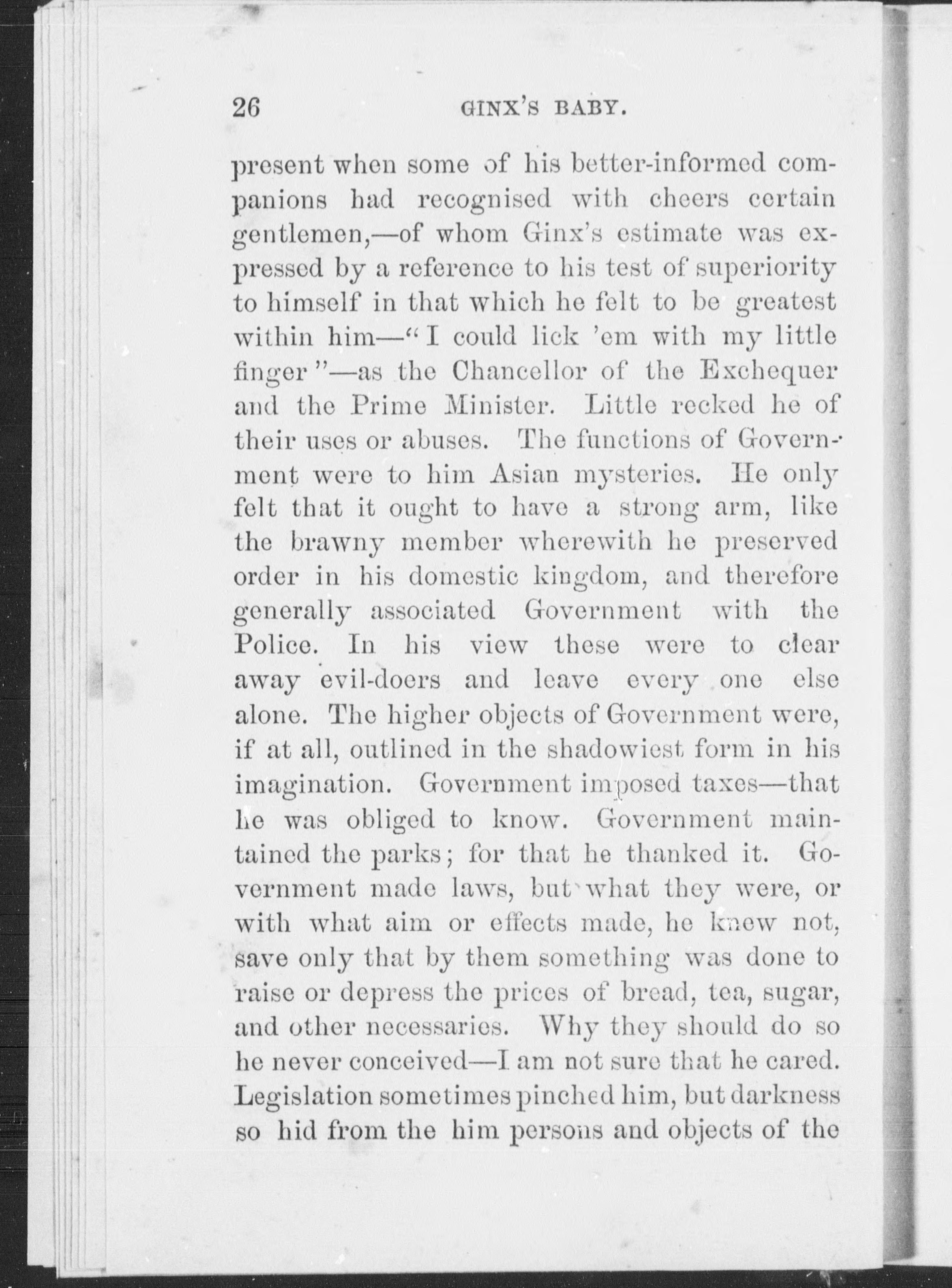 26 GINX'S BABY.

present when some of his better-informed companions had recognised with cheers certain gentlemen,—of whom Ginx's estimate was expressed by a reference to his test of superiority to himself in that which he felt to be greatest within him—"I could lick 'em with my little finger"—as the Chancellor of the Exchequer and the Prime Minister. Little recked he of their uses or abuses. The functions of Government were to him Asian mysteries. He only felt that it ought to have a strong arm, like the brawny member wherewith he preserved order in his domestic kingdom, and therefore generally associated Government with the Police. In his view these were to clear away evil-doers and leave every one else alone. The higher objects of Government were, if at all, outlined in the shadowiest form in his imagination. Government imposed taxes—that he was obliged to know. Government maintained the parks; for that he thanked it. Government made laws, but what they were, or with what aim or effects made, he knew not, save only that by them something was done to raise or depress the prices of bread, tea, sugar, and other necessaries. Why they should do so he never conceived—I am not sure that he cared. Legislation sometimes pinched him, but darkness so hid from the him persons and objects of the